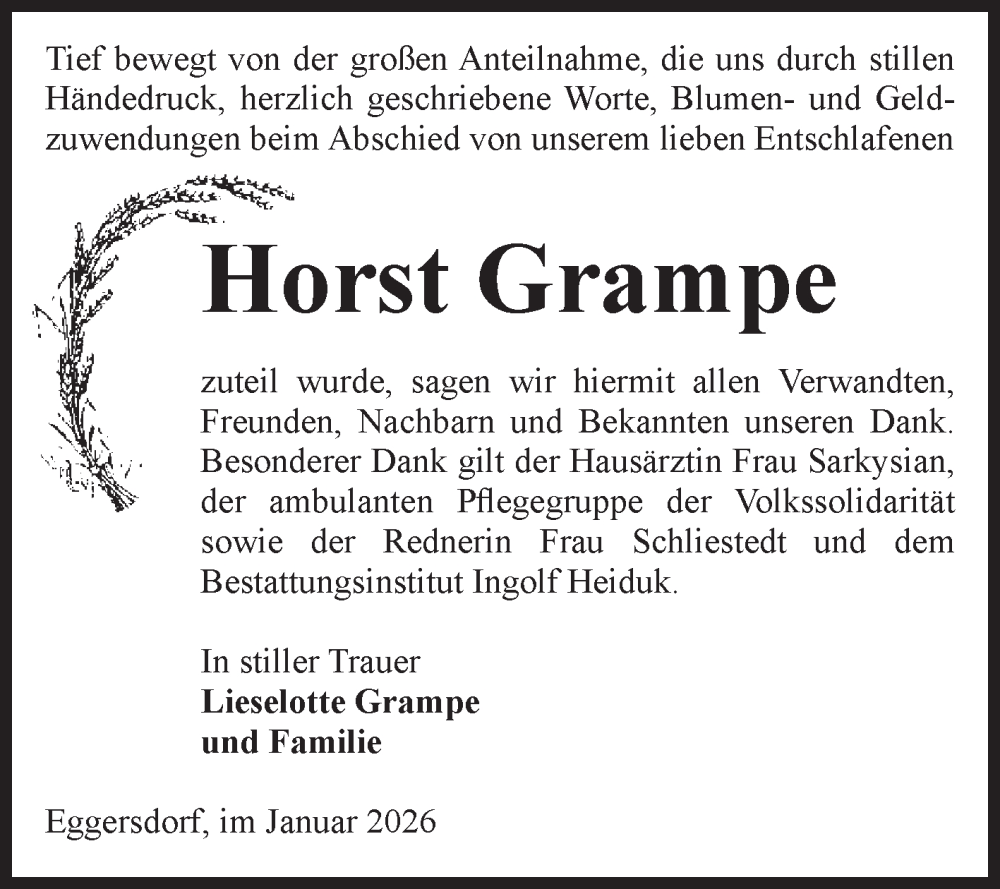 Tief bewegt von der großen Anteilnahme, die uns durch stillen Händedruck, herzlich geschriebene Worte, Blumen- und Geldzuwendungen beim Abschied von unserem lieben Entschlafenen

Horst Grampe

zuteil wurde, sagen wir hiermit allen Verwandten, Freunden, Nachbarn und Bekannten unseren Dank. Besonderer Dank gilt der Hausärztin Frau Sarkysian, der ambulanten Pflegegruppe der Volkssolidarität sowie der Rednerin Frau Schliestedt und dem Bestattungsinstitut Ingolf Heiduk.

In stiller Trauer
Lieselotte Grampe
und Familie

Eggersdorf, im Januar 2026